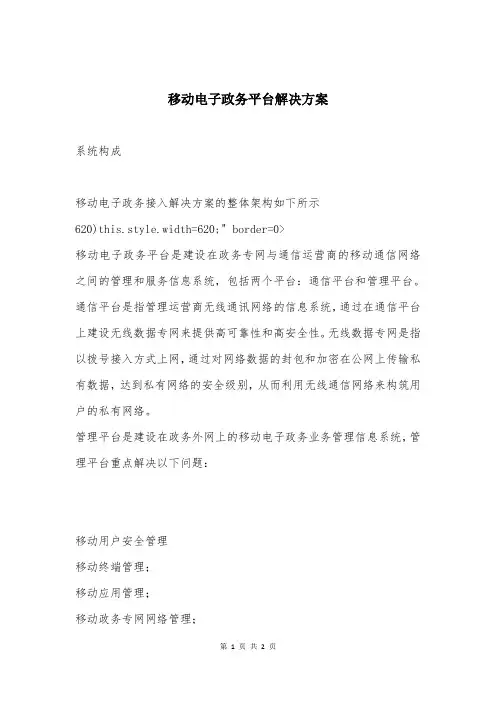 移动电子政务平台解决方案

系统构成

移动电子政务接入解决方案的整体架构如下所示

620)this.style.width=620;" border=0>

移动电子政务平台是建设在政务专网与通信运营商的移动通信网络之间的管理和服务信息系统，包括两个平台：通信平台和管理平台。通信平台是指管理运营商无线通讯网络的信息系统，通过在通信平台上建设无线数据专网来提供高可靠性和高安全性。无线数据专网是指以拨号接入方式上网，通过对网络数据的封包和加密在公网上传输私有数据，达到私有网络的安全级别，从而利用无线通信网络来构筑用户的私有网络。

管理平台是建设在政务外网上的移动电子政务业务管理信息系统，管理平台重点解决以下问题：

移动用户安全管理

移动终端管理；

移动应用管理；

移动政务专网网络管理；

第 1 页 共 2 页